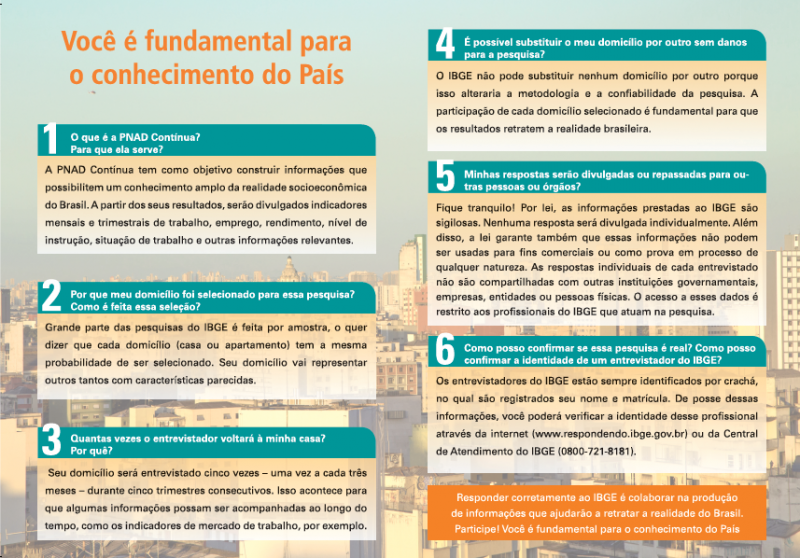 Você é fundamental para o conhecimento do País

1 O que é a PNAD Contínua? Para que ela serve?

A PNAD Contínua tem como objetivo construir informações que possibilitem um conhecimento amplo da realidade socioeconômica do Brasil. A partir dos seus resultados, serão divulgados indicadores mensais e trimestrais de trabalho, emprego, rendimento, nível de instrução, situação de trabalho e outras informações relevantes.

2 Por que meu domicílio foi selecionado para essa pesquisa? Como é feita essa seleção?

Grande parte das pesquisas do IBGE é feita por amostra, o quer dizer que cada domicílio (casa ou apartamento) tem a mesma probabilidade de ser selecionado. Seu domicílio vai representar outros tantos com características parecidas.

3 Quantas vezes o entrevistador voltará à minha casa? Por quê?

Seu domicílio será entrevistado cinco vezes – uma vez a cada três meses – durante cinco trimestres consecutivos. Isso acontece para que algumas informações possam ser acompanhadas ao longo do tempo, como os indicadores de mercado de trabalho, por exemplo.

4 É possível substituir o meu domicílio por outro sem danos para a pesquisa?

O IBGE não pode substituir nenhum domicílio por outro porque isso alteraria a metodologia e a confiabilidade da pesquisa. A participação de cada domicílio selecionado é fundamental para que os resultados retratem a realidade brasileira.

5 Minhas respostas serão divulgadas ou repassadas para outras pessoas ou órgãos?

Fique tranquilo! Por lei, as informações prestadas ao IBGE são sigilosas. Nenhuma resposta será divulgada individualmente. Além disso, a lei garante também que essas informações não podem ser usadas para fins comerciais ou como prova em processo de qualquer natureza. As respostas individuais de cada entrevistado não são compartilhadas com outras instituições governamentais, empresas, entidades ou pessoas físicas. O acesso a esses dados é restrito aos profissionais do IBGE que atuam na pesquisa.

6 Como posso confirmar se essa pesquisa é real? Como posso confirmar a identidade de um entrevistador do IBGE?

Os entrevistadores do IBGE estão sempre identificados por crachá, no qual são registrados seu nome e matrícula. De posse dessas informações, você poderá verificar a identidade desse profissional através da internet (www.respondendo.ibge.gov.br) ou da Central de Atendimento do IBGE (0800-721-8181).

Responder corretamente ao IBGE é colaborar na produção de informações que ajudarão a retratar a realidade do Brasil. Participe! Você é fundamental para o conhecimento do País